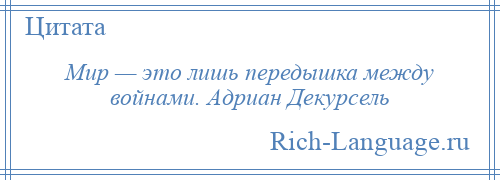 Цитата

Мир — это лишь передышка между войнами. Адриан Декурсель

Rich-Language.ru